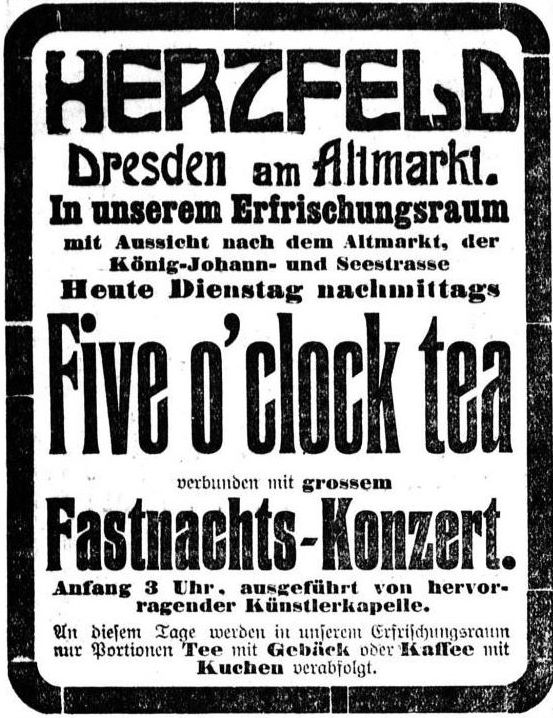 HERZFELD
Dresden am Altmarkt.
In unserem Erfrischungsraum
mit Aussicht nach dem Altmarkt, der König-Johann- und Seestrasse
Heute Dienstag nachmittags
Five o'clock tea
verbunden mit grossem
Fastnachts-Konzert.
Anfang 3 Uhr, ausgeführt von hervorragender Künstlerkapelle.

An diesem Tage werden in unserem Erfrischungsraum nur Portionen Tee mit Gebäck oder Kaffee mit Kuchen verabfolgt.